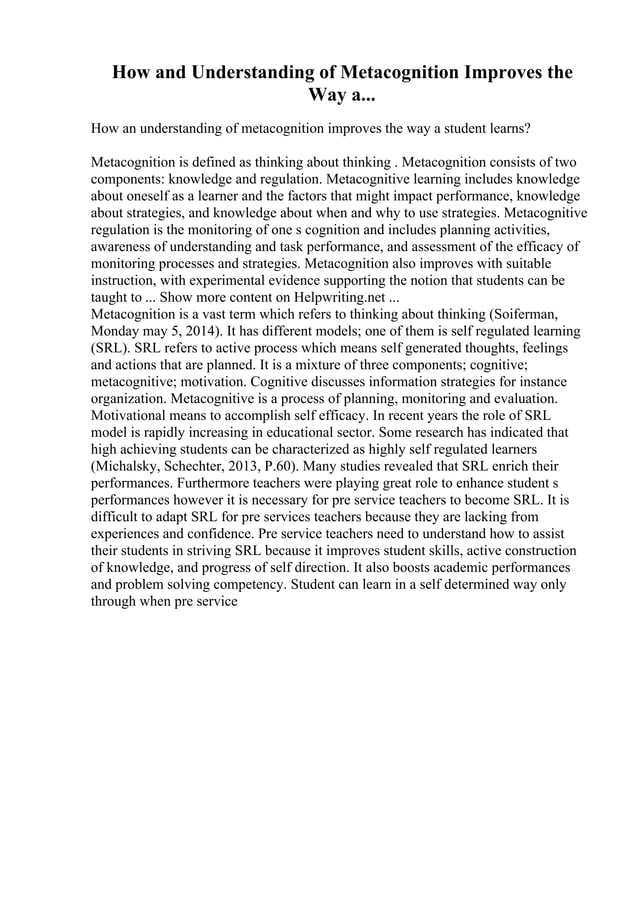 How and Understanding of Metacognition Improves the Way a...

How an understanding of metacognition improves the way a student learns?

Metacognition is defined as thinking about thinking . Metacognition consists of two components: knowledge and regulation. Metacognitive learning includes knowledge about oneself as a learner and the factors that might impact performance, knowledge about strategies, and knowledge about when and why to use strategies. Metacognitive regulation is the monitoring of one s cognition and includes planning activities, awareness of understanding and task performance, and assessment of the efficacy of monitoring processes and strategies. Metacognition also improves with suitable instruction, with experimental evidence supporting the notion that students can be taught to ... Show more content on Helpwriting.net ...
Metacognition is a vast term which refers to thinking about thinking (Soiferman, Monday may 5, 2014). It has different models; one of them is self regulated learning (SRL). SRL refers to active process which means self generated thoughts, feelings and actions that are planned. It is a mixture of three components; cognitive; metacognitive; motivation. Cognitive discusses information strategies for instance organization. Metacognitive is a process of planning, monitoring and evaluation. Motivational means to accomplish self efficacy. In recent years the role of SRL model is rapidly increasing in educational sector. Some research has indicated that high achieving students can be characterized as highly self regulated learners (Michalsky, Schechter, 2013, P.60). Many studies revealed that SRL enrich their performances. Furthermore teachers were playing great role to enhance student s performances however it is necessary for pre service teachers to become SRL. It is difficult to adapt SRL for pre services teachers because they are lacking from experiences and confidence. Pre service teachers need to understand how to assist their students in striving SRL because it improves student skills, active construction of knowledge, and progress of self direction. It also boosts academic performances and problem solving competency. Student can learn in a self determined way only through when pre service